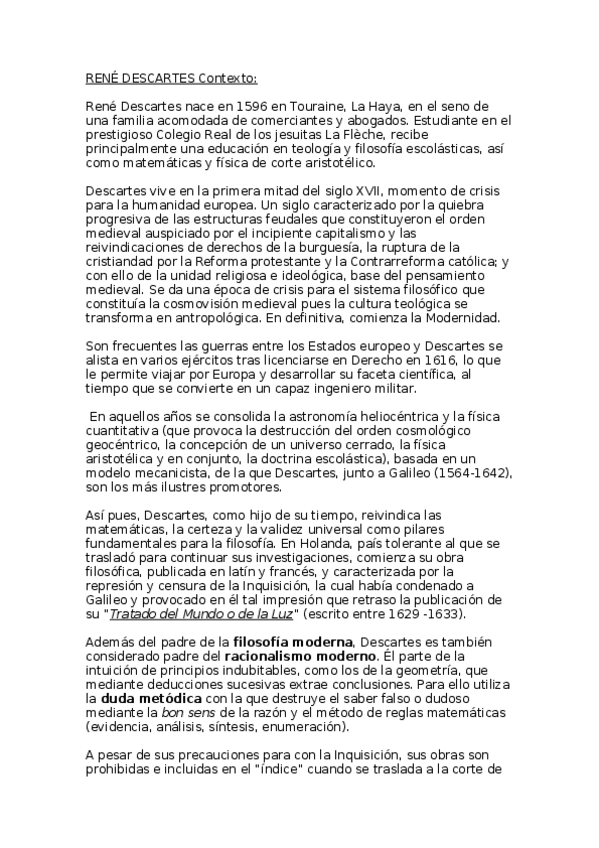 RENÉ DESCARTES Contexto:

René Descartes nace en 1596 en Touraine, La Haya, en el seno de una familia acomodada de comerciantes y abogados. Estudiante en el prestigioso Colegio Real de los jesuitas La Flèche, recibe principalmente una educación en teología y filosofía escolásticas, así como matemáticas y física de corte aristotélico.

Descartes vive en la primera mitad del siglo XVII, momento de crisis para la humanidad europea. Un siglo caracterizado por la quiebra progresiva de las estructuras feudales que constituyeron el orden medieval auspiciado por el incipiente capitalismo y las reivindicaciones de derechos de la burguesía, la ruptura de la cristiandad por la Reforma protestante y la Contrarreforma católica; y con ello de la unidad religiosa e ideológica, base del pensamiento medieval. Se da una época de crisis para el sistema filosófico que constituía la cosmovisión medieval pues la cultura teológica se transforma en antropológica. En definitiva, comienza la Modernidad.

Son frecuentes las guerras entre los Estados europeo y Descartes se alista en varios ejércitos tras licenciarse en Derecho en 1616, lo que le permite viajar por Europa y desarrollar su faceta científica, al tiempo que se convierte en un capaz ingeniero militar.

En aquellos años se consolida la astronomía heliocéntrica y la física cuantitativa (que provoca la destrucción del orden cosmológico geocéntrico, la concepción de un universo cerrado, la física aristotélica y en conjunto, la doctrina escolástica), basada en un modelo mecanicista, de la que Descartes, junto a Galileo (1564-1642), son los más ilustres promotores.

Así pues, Descartes, como hijo de su tiempo, reivindica las matemáticas, la certeza y la validez universal como pilares fundamentales para la filosofía. En Holanda, país tolerante al que se trasladó para continuar sus investigaciones, comienza su obra filosófica, publicada en latín y francés, y caracterizada por la represión y censura de la Inquisición, la cual había condenado a Galileo y provocado en él tal impresión que retraso la publicación de su "Tratado del Mundo o de la Luz" (escrito entre 1629 -1633).

Además del padre de la filosofía moderna, Descartes es también considerado padre del racionalismo moderno. Él parte de la intuición de principios indubitables, como los de la geometría, que mediante deducciones sucesivas extrae conclusiones. Para ello utiliza la duda metódica con la que destruye el saber falso o dudoso mediante la bon sens de la razón y el método de reglas matemáticas (evidencia, análisis, síntesis, enumeración).

A pesar de sus precauciones para con la Inquisición, sus obras son prohibidas e incluidas en el "índice" cuando se traslada a la corte de